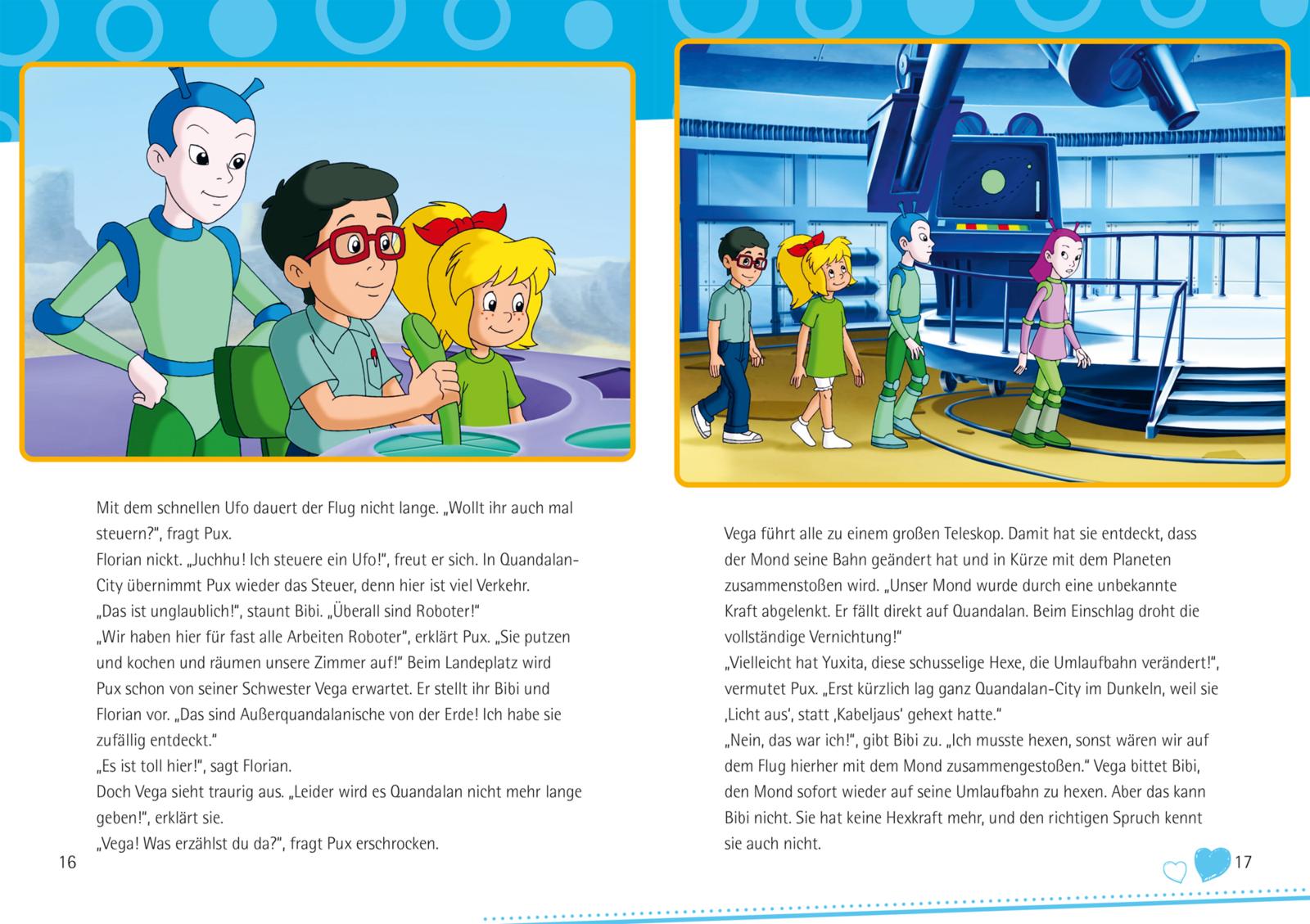 Mit dem schnellen Ufo dauert der Flug nicht lange. „Wollt ihr auch mal steuern?“, fragt Pux.
Florian nickt. „Juchhu! Ich steuere ein Ufo!“, freut er sich. In Quandalan-City übernimmt Pux wieder das Steuer, denn hier ist viel Verkehr.
„Das ist unglaublich!“, staunt Bibi. „Überall sind Roboter!“
„Wir haben hier für fast alle Arbeiten Roboter“, erklärt Pux. „Sie putzen und kochen und räumen unsere Zimmer auf!“ Beim Landeplatz wird Pux schon von seiner Schwester Vega erwartet. Er stellt ihr Bibi und Florian vor. „Das sind Außerquandalanische von der Erde! Ich habe sie zufällig entdeckt.“
„Es ist toll hier!“, sagt Florian.
Doch Vega sieht traurig aus. „Leider wird es Quandalan nicht mehr lange geben!“, erklärt sie.
„Vega! Was erzählst du da?“, fragt Pux erschrocken.

16

Vega führt alle zu einem großen Teleskop. Damit hat sie entdeckt, dass der Mond seine Bahn geändert hat und in Kürze mit dem Planeten zusammenstoßen wird. „Unser Mond wurde durch eine unbekannte Kraft abgelenkt. Er fällt direkt auf Quandalan. Beim Einschlag droht die vollständige Vernichtung!“
„Vielleicht hat Yuxita, diese schusselige Hexe, die Umlaufbahn verändert!“, vermutet Pux. „Erst kürzlich lag ganz Quandalan-City im Dunkeln, weil sie ‚Licht aus‘, statt ‚Kabeljaus‘ gehext hatte.“
„Nein, das war ich!“, gibt Bibi zu. „Ich musste hexen, sonst wären wir auf dem Flug hierher mit dem Mond zusammengestoßen.“ Vega bittet Bibi, den Mond sofort wieder auf seine Umlaufbahn zu hexen. Aber das kann Bibi nicht. Sie hat keine Hexkraft mehr, und den richtigen Spruch kennt sie auch nicht.

17